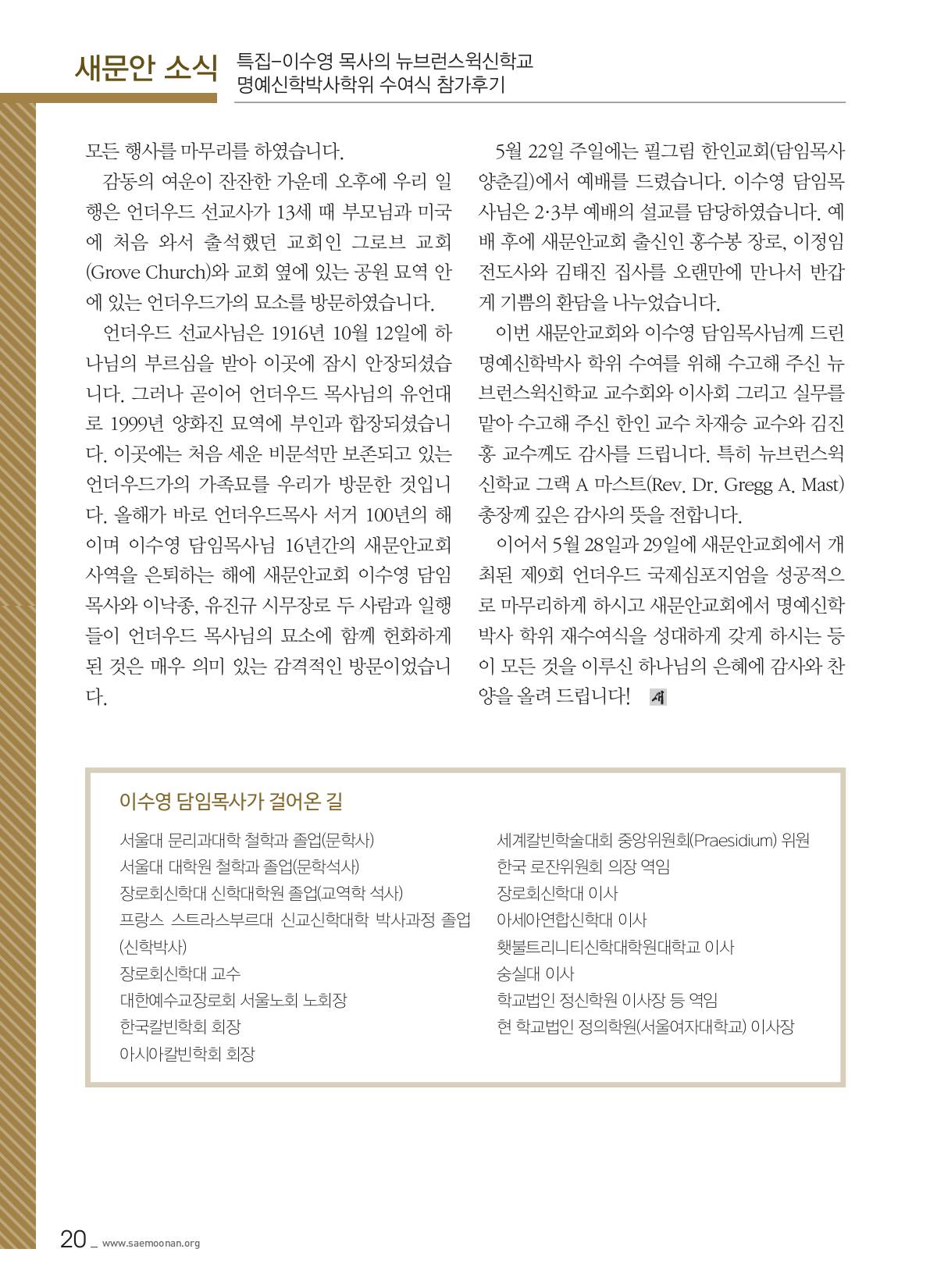 새문안 소식 특집-이수영 목사의 뉴브런스윅신학교 명예신학박사학위 수여식 참가후기

모든 행사를 마무리를 하였습니다.

감동의 여운이 잔잔한 가운데 오후에 우리 일행은 언더우드 선교사가 13세 때 부모님과 미국에 처음 와서 출석했던 교회인 그로브 교회(Grove Church)와 교회 옆에 있는 공원 묘역 안에 있는 언더우드가의 묘소를 방문하였습니다.

언더우드 선교사님은 1916년 10월 12일에 하나님의 부르심을 받아 이곳에 잠시 안장되셨습니다. 그러나 곧이어 언더우드 목사님의 유언대로 1999년 양화진 묘역에 부인과 합장되셨습니다. 이곳에는 처음 세운 비문석만 보존되고 있는 언더우드가의 가족묘를 우리가 방문한 것입니다. 올해가 바로 언더우드목사 서거 100년의 해이며 이수영 담임목사님 16년간의 새문안교회 사역을 은퇴하는 해에 새문안교회 이수영 담임목사와 이낙종, 유진규 시무장로 두 사람과 일행들이 언더우드 목사님의 묘소에 함께 헌화하게 된 것은 매우 의미 있는 감격적인 방문이었습니다.

5월 22일 주일에는 필그림 한인교회(담임목사 양춘길)에서 예배를 드렸습니다. 이수영 담임목사님은 2·3부 예배의 설교를 담당하였습니다. 예배 후에 새문안교회 출신인 홍수봉 장로, 이정임 전도사와 김태진 집사를 오랜만에 만나서 반갑게 기쁨의 환담을 나누었습니다.

이번 새문안교회와 이수영 담임목사님께 드린 명예신학박사 학위 수여를 위해 수고해 주신 뉴브런스윅신학교 교수회와 이사회 그리고 실무를 맡아 수고해 주신 한인 교수 차재승 교수와 김진홍 교수께도 감사를 드립니다. 특히 뉴브런스윅신학교 그랙 A 마스트(Rev. Dr. Gregg A. Mast) 총장께 깊은 감사의 뜻을 전합니다.

이어서 5월 28일과 29일에 새문안교회에서 개최된 제9회 언더우드 국제심포지엄을 성공적으로 마무리하게 하시고 새문안교회에서 명예신학박사 학위 재수여식을 성대하게 갖게 하시는 등 이 모든 것을 이루신 하나님의 은혜에 감사와 찬양을 올려 드립니다! 새

이수영 담임목사가 걸어온 길

서울대 문리과대학 철학과 졸업(문학사)
서울대 대학원 철학과 졸업(문학석사)
장로회신학대 신학대학원 졸업(교역학 석사)
프랑스 스트라스부르대 신교신학대학 박사과정 졸업(신학박사)
장로회신학대 교수
대한예수교장로회 서울노회 노회장
한국칼빈학회 회장
아시아칼빈학회 회장

세계칼빈학술대회 중앙위원회(Praesidium) 위원
한국 로잔위원회 의장 역임
장로회신학대 이사
아세아연합신학대 이사
횃불트리니티신학대학원대학교 이사
숭실대 이사
학교법인 정신학원 이사장 등 역임
현 학교법인 정의학원(서울여자대학교) 이사장

20 _ www.saemoonan.org